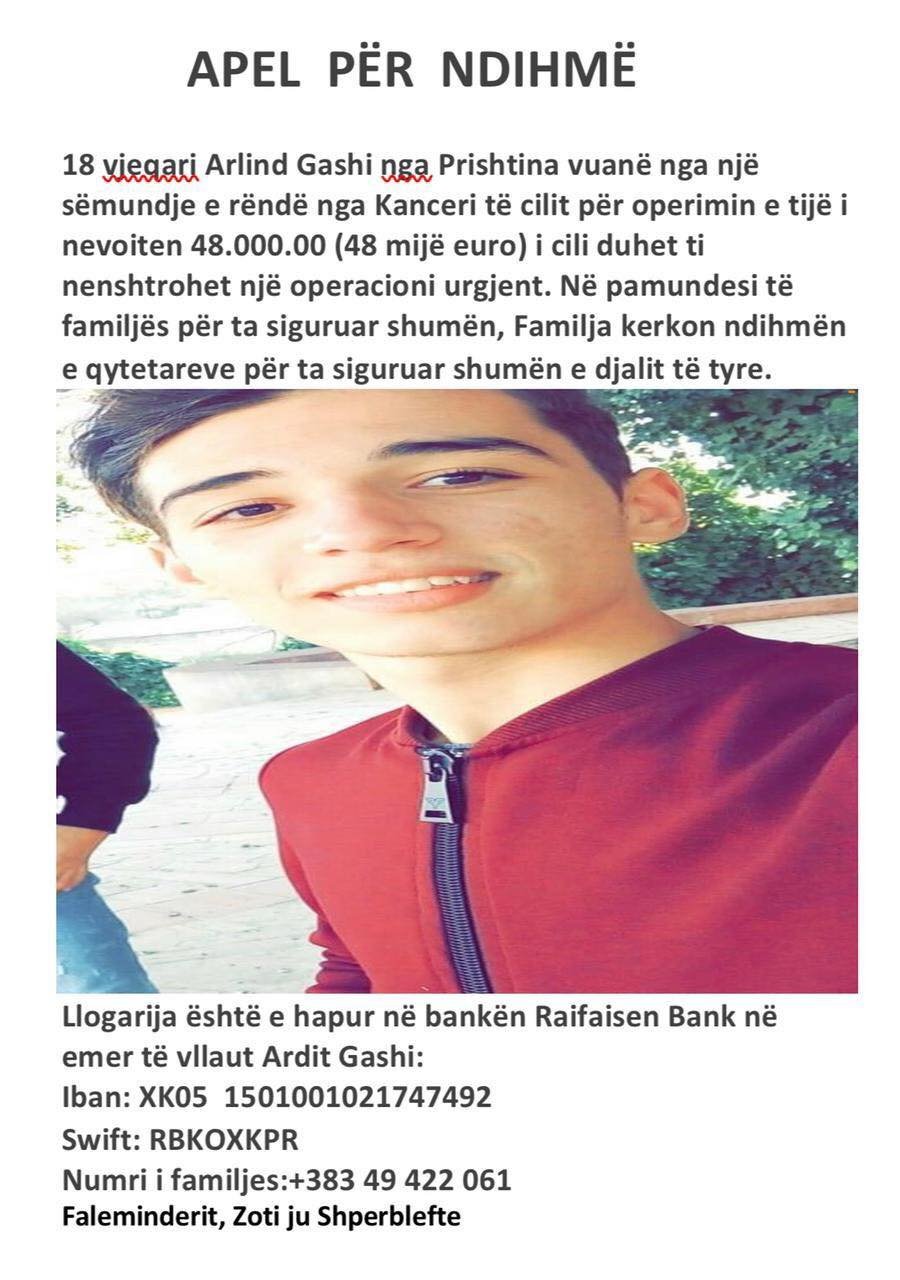 APEL PËR NDIHMË

18 vjeqari Arlind Gashi nga Prishtina vuanë nga një sëmundje e rëndë nga Kanceri të cilit për operimin e tijë i nevoiten 48.000.00 (48 mijë euro) i cili duhet ti nenshtrohet një operacioni urgjent. Në pamundesi të familjës për ta siguruar shumën, Familja kerkon ndihmën e qytetareve për ta siguruar shumën e djalit të tyre.

Llogarija është e hapur në bankën Raifaisen Bank në emer të vllaut Ardit Gashi:
Iban: XK05 1501001021747492
Swift: RBKOXKPR
Numri i familjes:+383 49 422 061
Faleminderit, Zoti ju Shperblefte